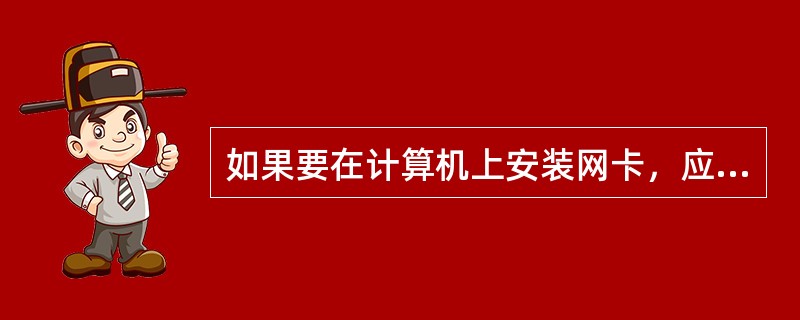 如果要在计算机上安装网卡，应...